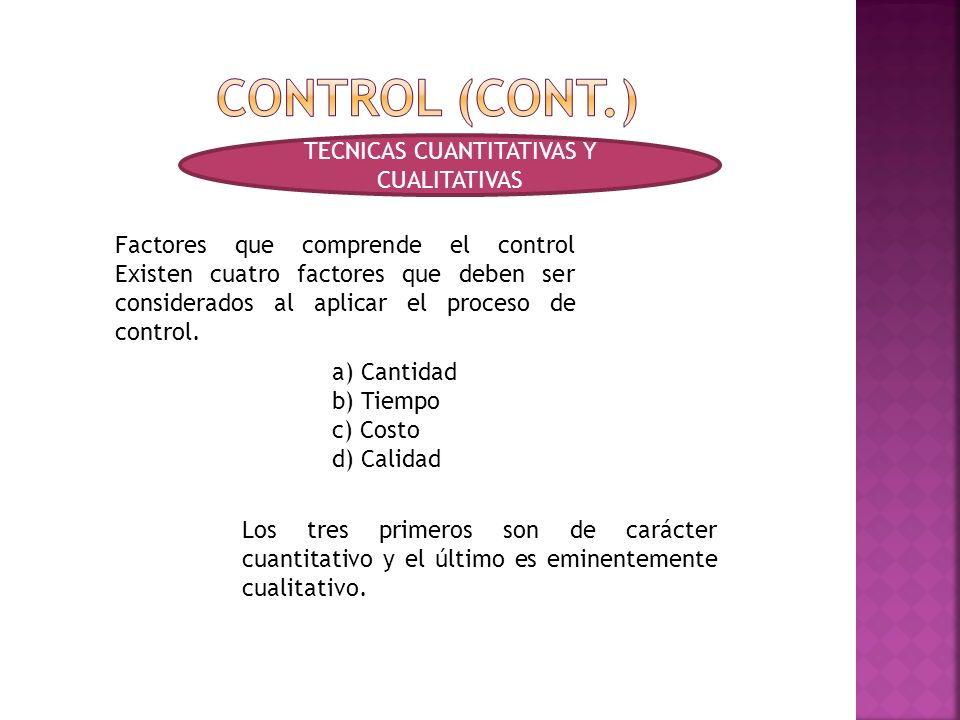 CONTROL (CONT.)

TECNICAS CUANTITATIVAS Y CUALITATIVAS

Factores que comprende el control Existen cuatro factores que deben ser considerados al aplicar el proceso de control.

a) Cantidad
b) Tiempo
c) Costo
d) Calidad

Los tres primeros son de carácter cuantitativo y el último es eminentemente cualitativo.